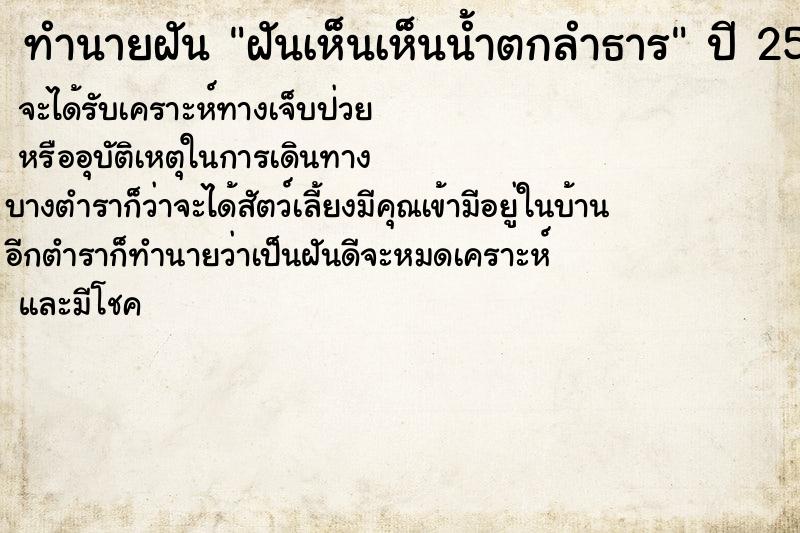 ทำนายฝัน "ฝันเห็นเห็นน้ำตกลำธาร" ปี 25

จะได้รับเคราะห์ทางเจ็บป่วย
หรืออุบัติเหตุในการเดินทาง
บางตำราก็ว่าจะได้สัตว์เลี้ยงมีคุณเข้ามีอยู่ในบ้าน
อีกตำราก็ทำนายว่าเป็นฝันดีจะหมดเคราะห์
และมีโชค